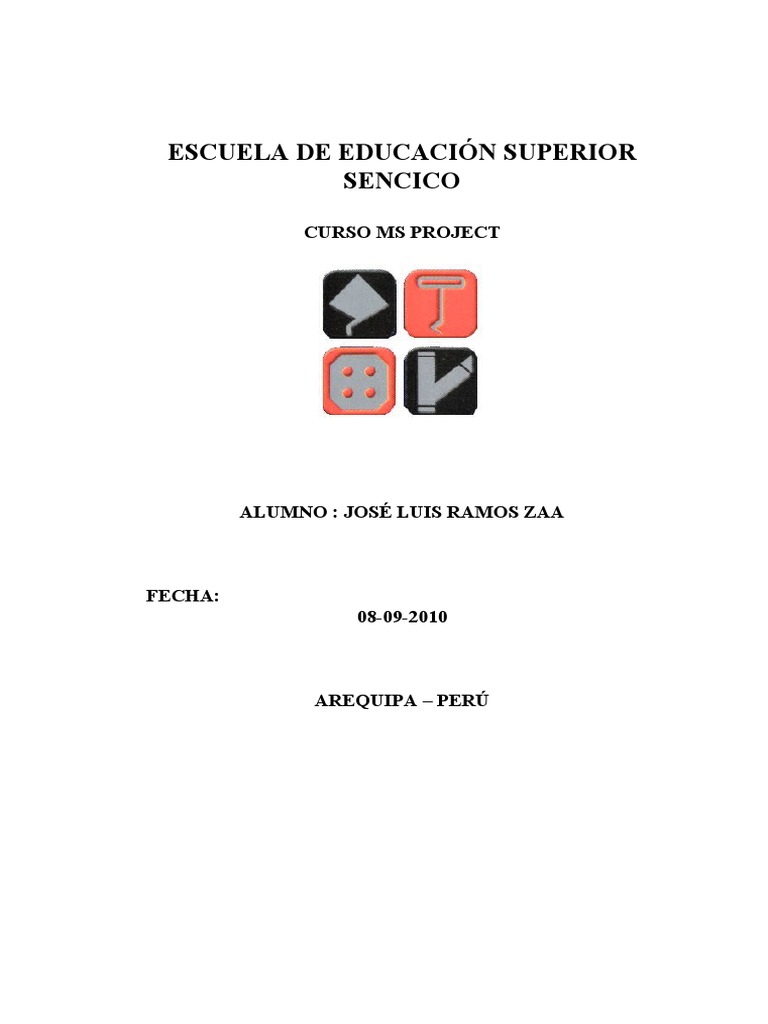 ESCUELA DE EDUCACIÓN SUPERIOR SENCICO

CURSO MS PROJECT

ALUMNO : JOSÉ LUIS RAMOS ZAA

FECHA:

08-09-2010

AREQUIPA – PERÚ